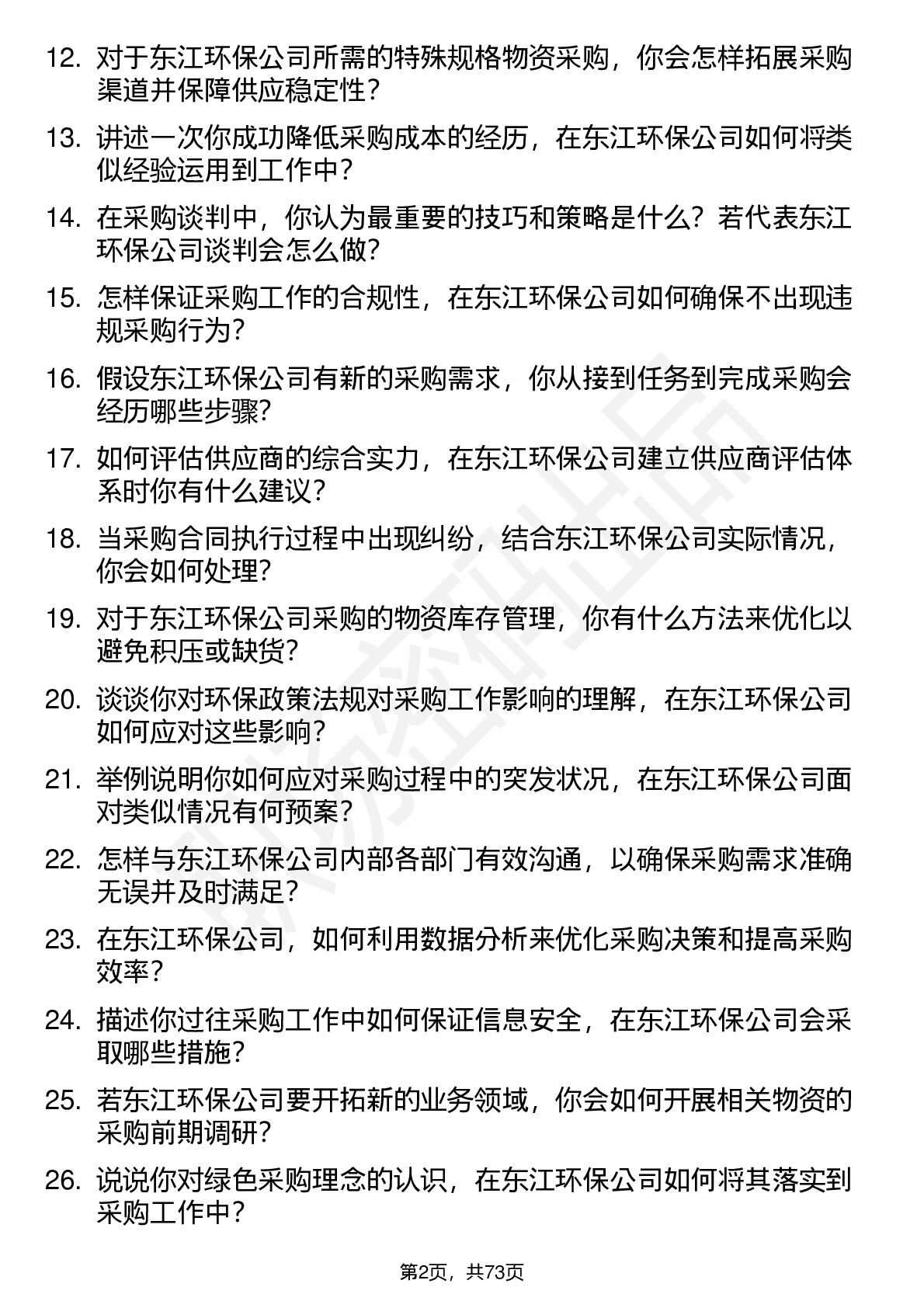 12. 对于东江环保公司所需的特殊规格物资采购，你会怎样拓展采购渠道并保障供应稳定性？

13. 讲述一次你成功降低采购成本的经历，在东江环保公司如何将类似经验运用到工作中？

14. 在采购谈判中，你认为最重要的技巧和策略是什么？若代表东江环保公司谈判会怎么做？

15. 怎样保证采购工作的合规性，在东江环保公司如何确保不出现违规采购行为？

16. 假设东江环保公司有新的采购需求，你从接到任务到完成采购会经历哪些步骤？

17. 如何评估供应商的综合实力，在东江环保公司建立供应商评估体系时你有什么建议？

18. 当采购合同执行过程中出现纠纷，结合东江环保公司实际情况，你会如何处理？

19. 对于东江环保公司采购的物资库存管理，你有什么方法来优化以避免积压或缺货？

20. 谈谈你对环保政策法规对采购工作影响的理解，在东江环保公司如何应对这些影响？

21. 举例说明你如何应对采购过程中的突发状况，在东江环保公司面对类似情况有何预案？

22. 怎样与东江环保公司内部各部门有效沟通，以确保采购需求准确无误并及时满足？

23. 在东江环保公司，如何利用数据分析来优化采购决策和提高采购效率？

24. 描述你过往采购工作中如何保证信息安全，在东江环保公司会采取哪些措施？

25. 若东江环保公司要开拓新的业务领域，你会如何开展相关物资的采购前期调研？

26. 说说你对绿色采购理念的认识，在东江环保公司如何将其落实到采购工作中？

第2页，共73页